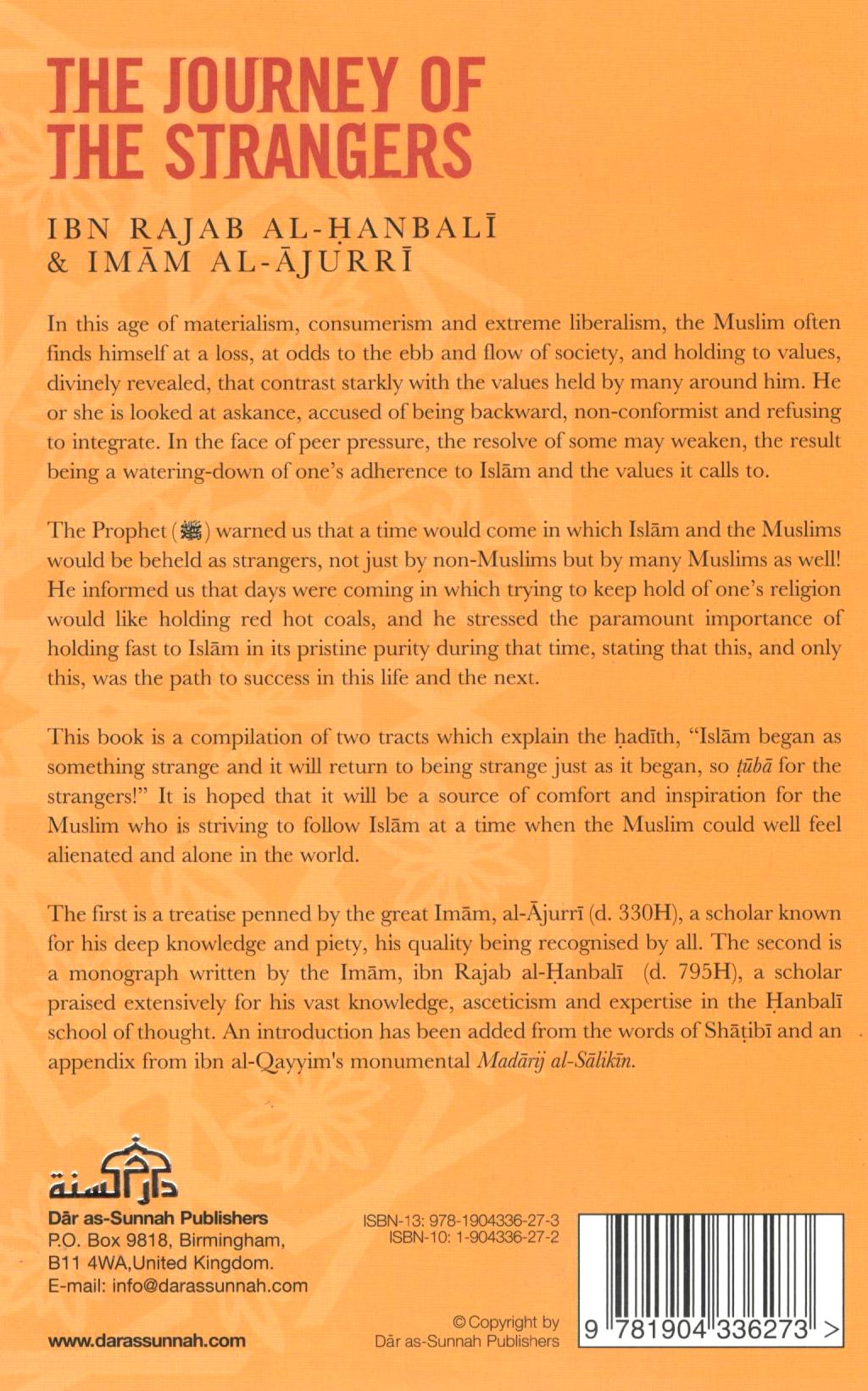 THE JOURNEY OF THE STRANGERS

IBN RAJAB AL-ḤANBALĪ & IMĀM AL-ĀJURRĪ

In this age of materialism, consumerism and extreme liberalism, the Muslim often finds himself at a loss, at odds to the ebb and flow of society, and holding to values, divinely revealed, that contrast starkly with the values held by many around him. He or she is looked at askance, accused of being backward, non-conformist and refusing to integrate. In the face of peer pressure, the resolve of some may weaken, the result being a watering-down of one's adherence to Islām and the values it calls to.

The Prophet (ﷺ) warned us that a time would come in which Islām and the Muslims would be beheld as strangers, not just by non-Muslims but by many Muslims as well! He informed us that days were coming in which trying to keep hold of one's religion would like holding red hot coals, and he stressed the paramount importance of holding fast to Islām in its pristine purity during that time, stating that this, and only this, was the path to success in this life and the next.

This book is a compilation of two tracts which explain the ḥadīth, "Islām began as something strange and it will return to being strange just as it began, so ṭūbā for the strangers!" It is hoped that it will be a source of comfort and inspiration for the Muslim who is striving to follow Islām at a time when the Muslim could well feel alienated and alone in the world.

The first is a treatise penned by the great Imām, al-Ājurrī (d. 330H), a scholar known for his deep knowledge and piety, his quality being recognised by all. The second is a monograph written by the Imām, ibn Rajab al-Ḥanbalī (d. 795H), a scholar praised extensively for his vast knowledge, asceticism and expertise in the Ḥanbalī school of thought. An introduction has been added from the words of Shāṭibī and an appendix from ibn al-Qayyim's monumental Madārij al-Sālikīn.

دار السنة
Dār as-Sunnah Publishers
P.O. Box 9818, Birmingham,
B11 4WA,United Kingdom.
E-mail: info@darassunnah.com

www.darassunnah.com

ISBN-13: 978-1904336-27-3
ISBN-10: 1-904336-27-2

© Copyright by
Dār as-Sunnah Publishers

9 781904 336273 >